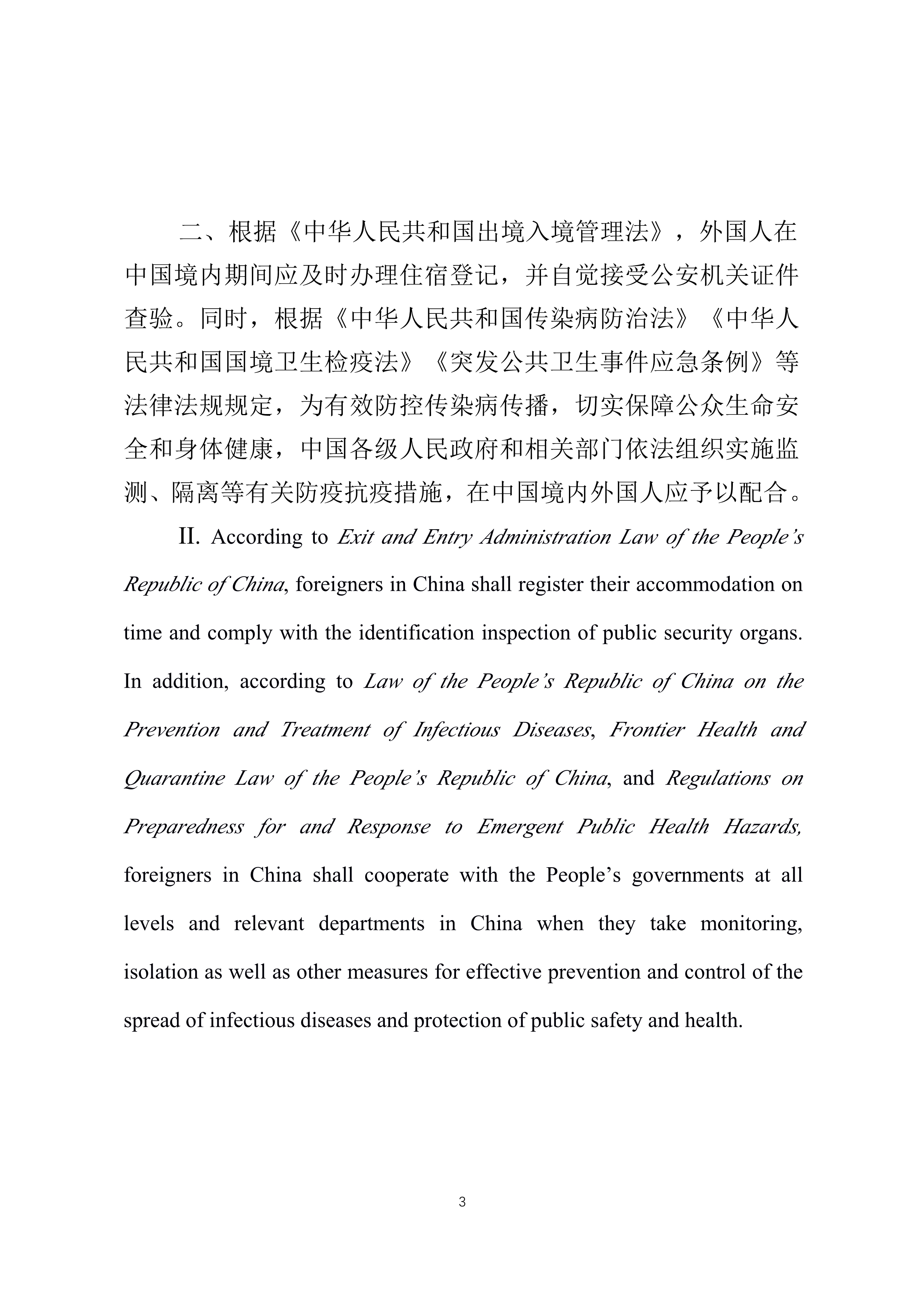 二、根据《中华人民共和国出境入境管理法》，外国人在中国境内期间应及时办理住宿登记，并自觉接受公安机关证件查验。同时，根据《中华人民共和国传染病防治法》《中华人民共和国国境卫生检疫法》《突发公共卫生事件应急条例》等法律法规规定，为有效防控传染病传播，切实保障公众生命安全和身体健康，中国各级人民政府和相关部门依法组织实施监测、隔离等有关防疫抗疫措施，在中国境内外国人应予以配合。

II. According to Exit and Entry Administration Law of the People's Republic of China, foreigners in China shall register their accommodation on time and comply with the identification inspection of public security organs. In addition, according to Law of the People's Republic of China on the Prevention and Treatment of Infectious Diseases, Frontier Health and Quarantine Law of the People's Republic of China, and Regulations on Preparedness for and Response to Emergent Public Health Hazards, foreigners in China shall cooperate with the People's governments at all levels and relevant departments in China when they take monitoring, isolation as well as other measures for effective prevention and control of the spread of infectious diseases and protection of public safety and health.

3